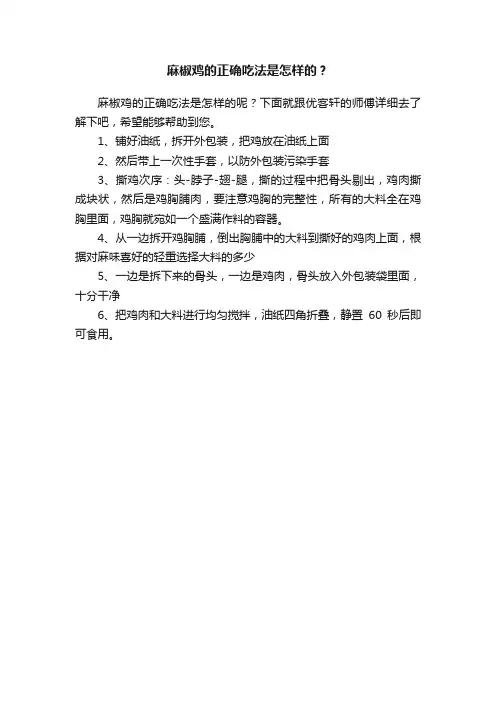 麻椒鸡的正确吃法是怎样的？

麻椒鸡的正确吃法是怎样的呢？下面就跟优客轩的师傅详细去了解下吧，希望能够帮助到您。

1、铺好油纸，拆开外包装，把鸡放在油纸上面

2、然后带上一次性手套，以防外包装污染手套

3、撕鸡次序：头-脖子-翅-腿，撕的过程中把骨头剔出，鸡肉撕成块状，然后是鸡胸脯肉，要注意鸡胸的完整性，所有的大料全在鸡胸里面，鸡胸就宛如一个盛满作料的容器。

4、从一边拆开鸡胸脯，倒出胸脯中的大料到撕好的鸡肉上面，根据对麻味喜好的轻重选择大料的多少

5、一边是拆下来的骨头，一边是鸡肉，骨头放入外包装袋里面，十分干净

6、把鸡肉和大料进行均匀搅拌，油纸四角折叠，静置 60 秒后即可食用。